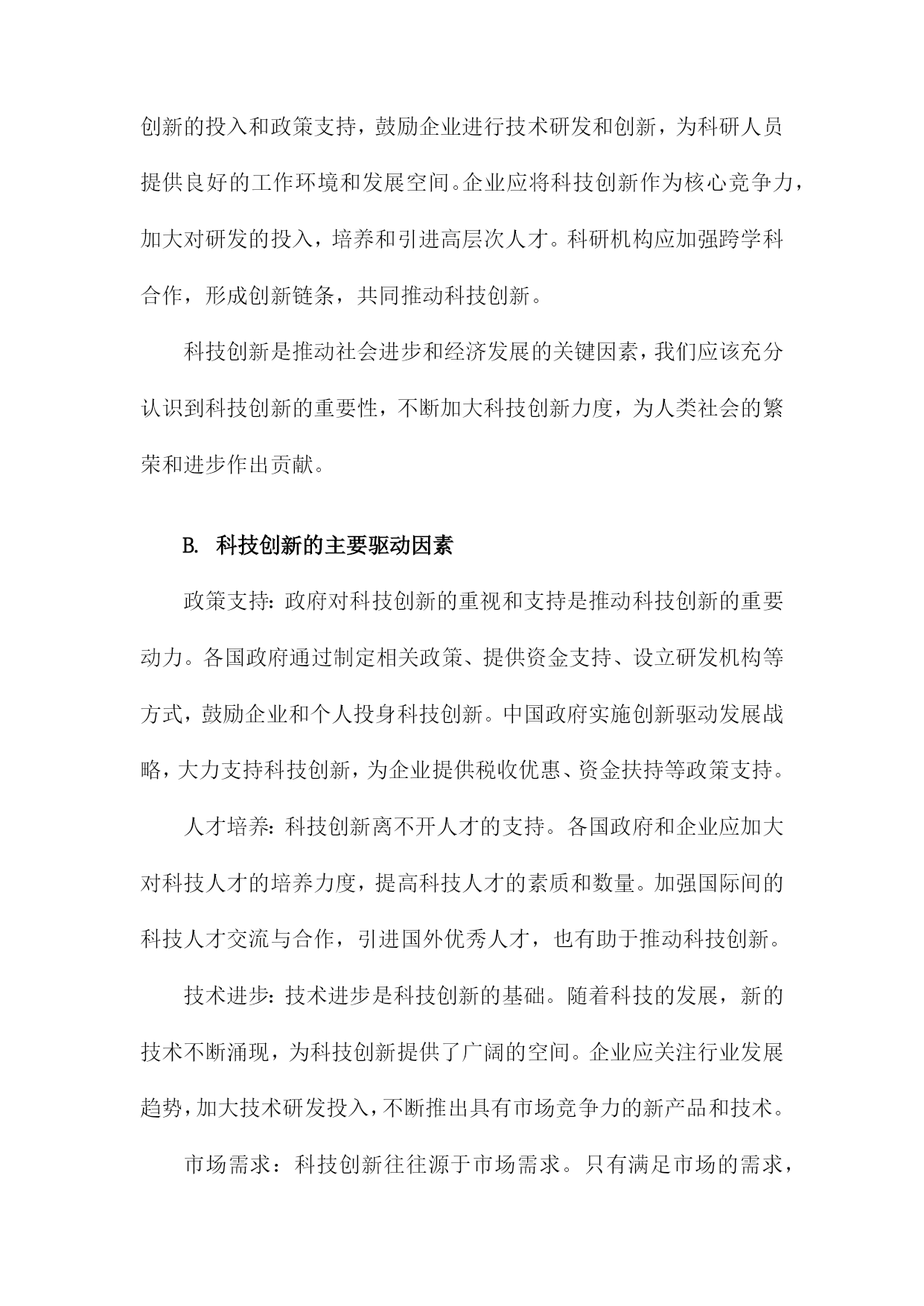 创新的投入和政策支持，鼓励企业进行技术研发和创新，为科研人员提供良好的工作环境和发展空间。企业应将科技创新作为核心竞争力，加大对研发的投入，培养和引进高层次人才。科研机构应加强跨学科合作，形成创新链条，共同推动科技创新。

科技创新是推动社会进步和经济发展的关键因素，我们应该充分认识到科技创新的重要性，不断加大科技创新力度，为人类社会的繁荣和进步作出贡献。

B. 科技创新的主要驱动因素

政策支持：政府对科技创新的重视和支持是推动科技创新的重要动力。各国政府通过制定相关政策、提供资金支持、设立研发机构等方式，鼓励企业和个人投身科技创新。中国政府实施创新驱动发展战略，大力支持科技创新，为企业提供税收优惠、资金扶持等政策支持。

人才培养：科技创新离不开人才的支持。各国政府和企业应加大对科技人才的培养力度，提高科技人才的素质和数量。加强国际间的科技人才交流与合作，引进国外优秀人才，也有助于推动科技创新。

技术进步：技术进步是科技创新的基础。随着科技的发展，新的技术不断涌现，为科技创新提供了广阔的空间。企业应关注行业发展趋势，加大技术研发投入，不断推出具有市场竞争力的新产品和技术。

市场需求：科技创新往往源于市场需求。只有满足市场的需求，